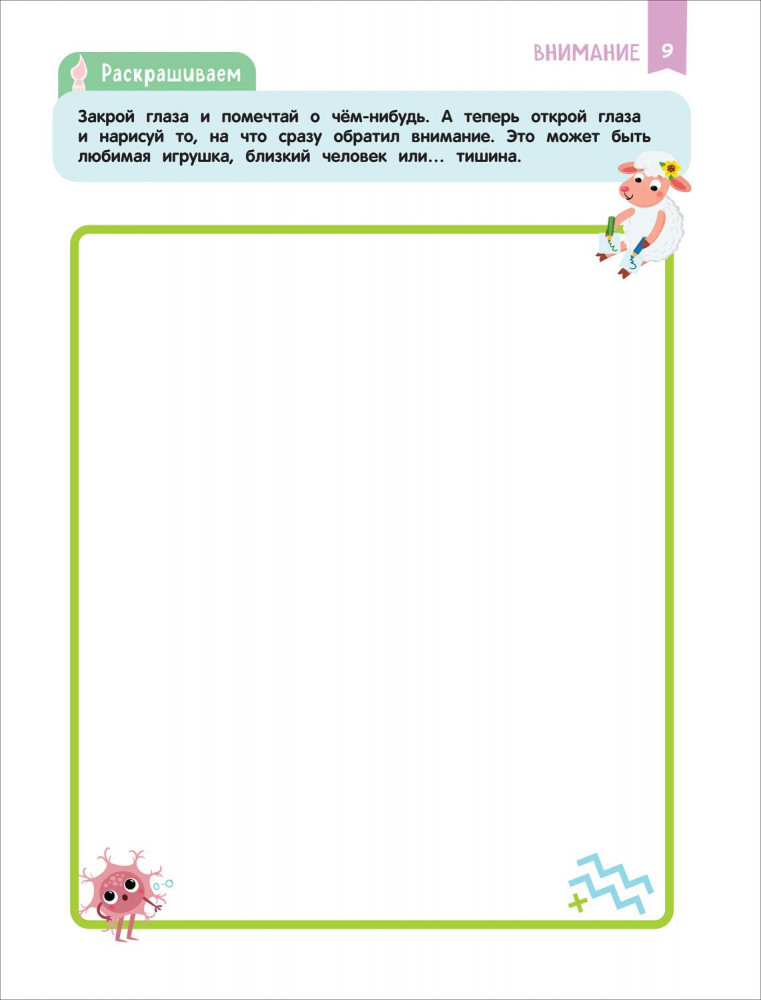 ВНИМАНИЕ 9

Раскрашиваем

Закрой глаза и помечтай о чём-нибудь. А теперь открой глаза и нарисуй то, на что сразу обратил внимание. Это может быть любимая игрушка, близкий человек или... тишина.